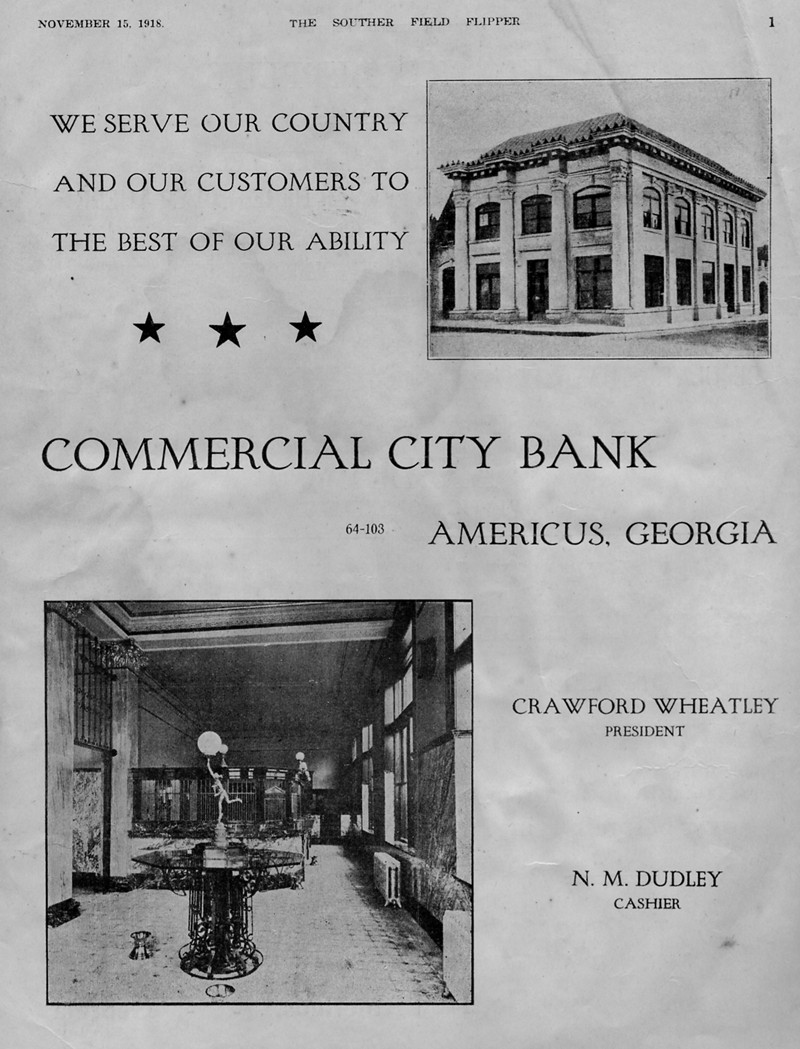 NOVEMBER 15, 1918. THE SOUTHER FIELD FLIPPER 1

WE SERVE OUR COUNTRY AND OUR CUSTOMERS TO THE BEST OF OUR ABILITY

★ ★ ★

COMMERCIAL CITY BANK

64-103 AMERICUS, GEORGIA

CRAWFORD WHEATLEY
PRESIDENT

N. M. DUDLEY
CASHIER